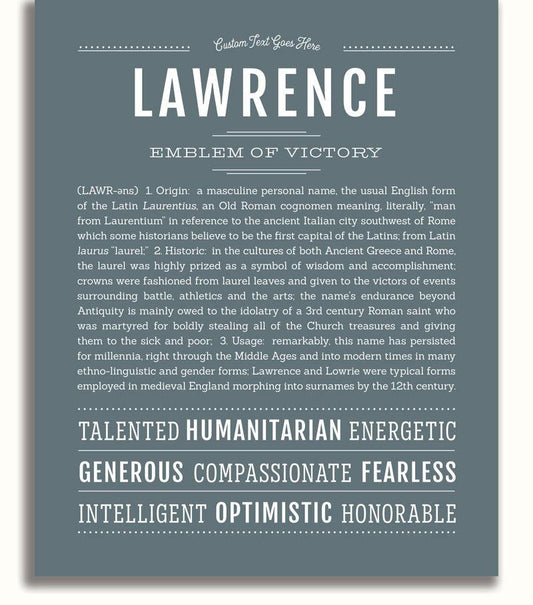 Custom Text Goes Here

LAWRENCE

EMBLEM OF VICTORY

(LAWR-əns) 1. Origin: a masculine personal name, the usual English form of the Latin Laurentius, an Old Roman cognomen meaning, literally, "man from Laurentium" in reference to the ancient Italian city southwest of Rome which some historians believe to be the first capital of the Latins; from Latin laurus "laurel;" 2. Historic: in the cultures of both Ancient Greece and Rome, the laurel was highly prized as a symbol of wisdom and accomplishment; crowns were fashioned from laurel leaves and given to the victors of events surrounding battle, athletics and the arts; the name's endurance beyond Antiquity is mainly owed to the idolatry of a 3rd century Roman saint who was martyred for boldly stealing all of the Church treasures and giving them to the sick and poor; 3. Usage: remarkably, this name has persisted for millennia, right through the Middle Ages and into modern times in many ethno-linguistic and gender forms; Lawrence and Lowrie were typical forms employed in medieval England morphing into surnames by the 12th century.

TALENTED HUMANITARIAN ENERGETIC

GENEROUS COMPASSIONATE FEARLESS

INTELLIGENT OPTIMISTIC HONORABLE